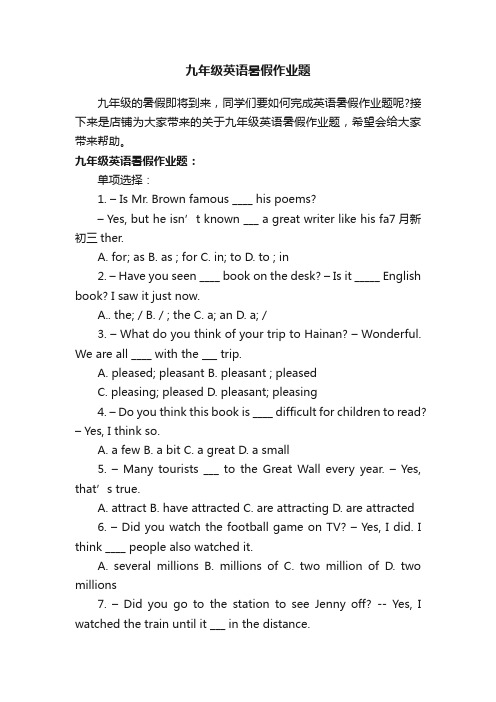 九年级英语暑假作业题

九年级的暑假即将到来，同学们要如何完成英语暑假作业题呢?接下来是店铺为大家带来的关于九年级英语暑假作业题，希望会给大家带来帮助。

九年级英语暑假作业题：

单项选择：

1. – Is Mr. Brown famous ____ his poems?

– Yes, but he isn’t known ___ a great writer like his fa7 月新初三 ther.

A. for; as B. as ; for C. in; to D. to ; in

2. – Have you seen ____ book on the desk? – Is it _____ English book? I saw it just now.

A.. the; / B. / ; the C. a; an D. a; /

3. – What do you think of your trip to Hainan? – Wonderful. We are all ____ with the ___ trip.

A. pleased; pleasant B. pleasant ; pleased

C. pleasing; pleased D. pleasant; pleasing

4. – Do you think this book is ____ difficult for children to read? – Yes, I think so.

A. a few B. a bit C. a great D. a small

5. – Many tourists ___ to the Great Wall every year. – Yes, that’s true.

A. attract B. have attracted C. are attracting D. are attracted

6. – Did you watch the football game on TV? – Yes, I did. I think ____ people also watched it.

A. several millions B. millions of C. two million of D. two millions

7. – Did you go to the station to see Jenny off? -- Yes, I watched the train until it ___ in the distance.